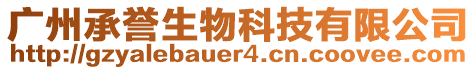 广州承誉生物科技有限公司
http://gzyalebauer4.cn.coovee.com